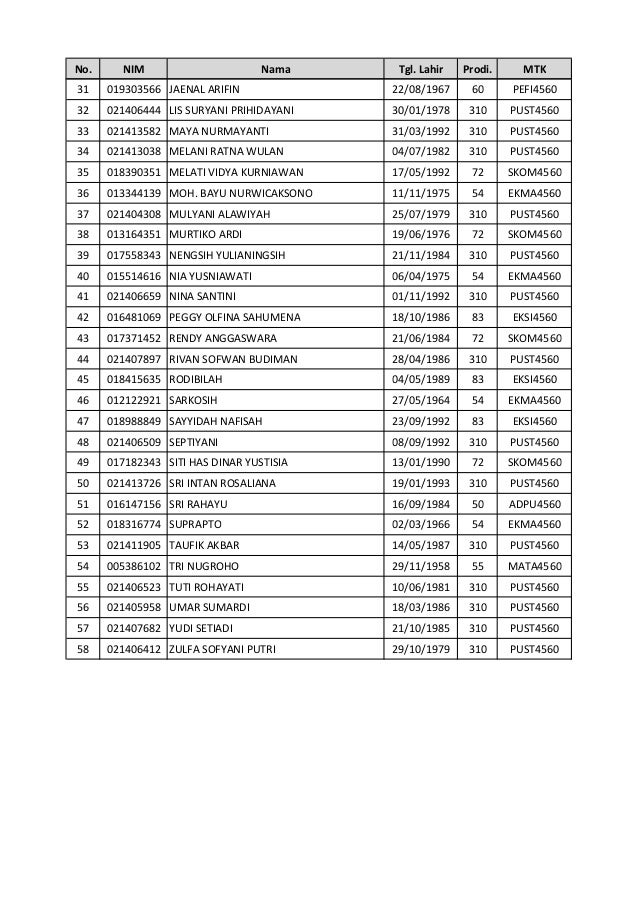 | No. | NIM | Nama | Tgl. Lahir | Prodi. | MTK |
|---|---|---|---|---|---|
| 31 | 019303566 | JAENAL ARIFIN | 22/08/1967 | 60 | PEFI4560 |
| 32 | 021406444 | LIS SURYANI PRIHIDAYANI | 30/01/1978 | 310 | PUST4560 |
| 33 | 021413582 | MAYA NURMAYANTI | 31/03/1992 | 310 | PUST4560 |
| 34 | 021413038 | MELANI RATNA WULAN | 04/07/1982 | 310 | PUST4560 |
| 35 | 018390351 | MELATI VIDYA KURNIAWAN | 17/05/1992 | 72 | SKOM4560 |
| 36 | 013344139 | MOH. BAYU NURWICAKSONO | 11/11/1975 | 54 | EKMA4560 |
| 37 | 021404308 | MULYANI ALAWIYAH | 25/07/1979 | 310 | PUST4560 |
| 38 | 013164351 | MURTIKO ARDI | 19/06/1976 | 72 | SKOM4560 |
| 39 | 017558343 | NENGSIH YULIANINGSIH | 21/11/1984 | 310 | PUST4560 |
| 40 | 015514616 | NIA YUSNIAWATI | 06/04/1975 | 54 | EKMA4560 |
| 41 | 021406659 | NINA SANTINI | 01/11/1992 | 310 | PUST4560 |
| 42 | 016481069 | PEGGY OLFINA SAHUMENA | 18/10/1986 | 83 | EKSI4560 |
| 43 | 017371452 | RENDY ANGGASWARA | 21/06/1984 | 72 | SKOM4560 |
| 44 | 021407897 | RIVAN SOFWAN BUDIMAN | 28/04/1986 | 310 | PUST4560 |
| 45 | 018415635 | RODIBILAH | 04/05/1989 | 83 | EKSI4560 |
| 46 | 012122921 | SARKOSIH | 27/05/1964 | 54 | EKMA4560 |
| 47 | 018988849 | SAYYIDAH NAFISAH | 23/09/1992 | 83 | EKSI4560 |
| 48 | 021406509 | SEPTIYANI | 08/09/1992 | 310 | PUST4560 |
| 49 | 017182343 | SITI HAS DINAR YUSTISIA | 13/01/1990 | 72 | SKOM4560 |
| 50 | 021413726 | SRI INTAN ROSALIANA | 19/01/1993 | 310 | PUST4560 |
| 51 | 016147156 | SRI RAHAYU | 16/09/1984 | 50 | ADPU4560 |
| 52 | 018316774 | SUPRAPTO | 02/03/1966 | 54 | EKMA4560 |
| 53 | 021411905 | TAUFIK AKBAR | 14/05/1987 | 310 | PUST4560 |
| 54 | 005386102 | TRI NUGROHO | 29/11/1958 | 55 | MATA4560 |
| 55 | 021406523 | TUTI ROHAYATI | 10/06/1981 | 310 | PUST4560 |
| 56 | 021405958 | UMAR SUMARDI | 18/03/1986 | 310 | PUST4560 |
| 57 | 021407682 | YUDI SETIADI | 21/10/1985 | 310 | PUST4560 |
| 58 | 021406412 | ZULFA SOFYANI PUTRI | 29/10/1979 | 310 | PUST4560 |